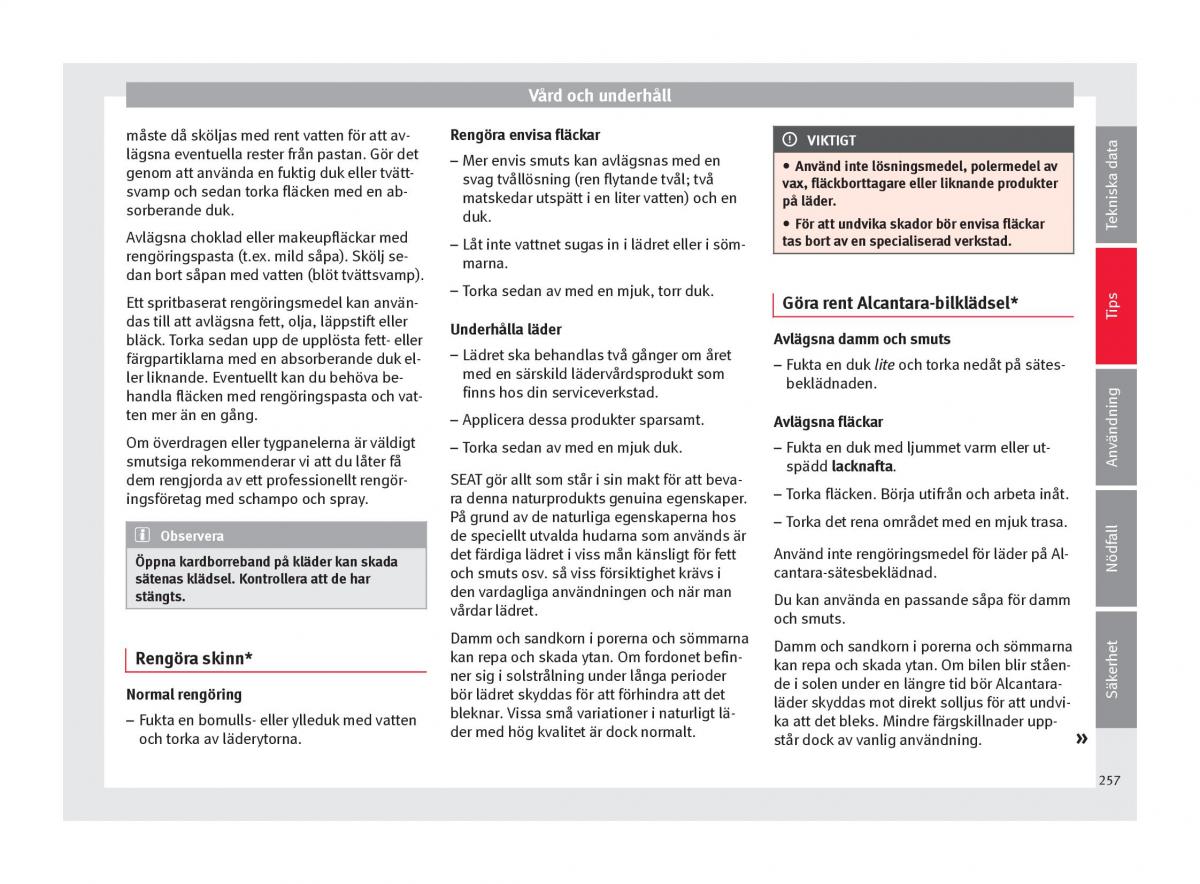 Vård och underhåll

måste då sköljas med rent vatten för att avlägsna eventuella rester från pastan. Gör det genom att använda en fuktig duk eller tvättsvamp och sedan torka fläcken med en absorberande duk.

Avlägsna choklad eller makeupfläckar med rengöringspasta (t.ex. mild såpa). Skölj sedan bort såpan med vatten (blöt tvättsvamp).

Ett spritbaserat rengöringsmedel kan användas till att avlägsna fett, olja, läppstift eller bläck. Torka sedan upp de upplösta fett- eller färgpartiklarna med en absorberande duk eller liknande. Eventuellt kan du behöva behandla fläcken med rengöringspasta och vatten mer än en gång.

Om överdragen eller tygpanelerna är väldigt smutsiga rekommenderar vi att du låter få dem rengjorda av ett professionellt rengöringsföretag med schampo och spray.

Observera
Öppna kardborreband på kläder kan skada sätenas klädsel. Kontrollera att de har stängts.

Rengöra skinn*

Normal rengöring
– Fukta en bomulls- eller ylleduk med vatten och torka av läderytorna.

Rengöra envisa fläckar
– Mer envis smuts kan avlägsnas med en svag tvållösning (ren flytande tvål; två matskedar utspätt i en liter vatten) och en duk.
– Låt inte vattnet sugas in i lädret eller i sömmarna.
– Torka sedan av med en mjuk, torr duk.

Underhålla läder
– Lädret ska behandlas två gånger om året med en särskild lädervårdsprodukt som finns hos din serviceverkstad.
– Applicera dessa produkter sparsamt.
– Torka sedan av med en mjuk duk.

SEAT gör allt som står i sin makt för att bevara denna naturprodukts genuina egenskaper. På grund av de naturliga egenskaperna hos de speciellt utvalda hudarna som används är det färdiga lädret i viss mån känsligt för fett och smuts osv. så viss försiktighet krävs i den vardagliga användningen och när man vårdar lädret.

Damm och sandkorn i porerna och sömmarna kan repa och skada ytan. Om fordonet befinner sig i solstrålning under långa perioder bör lädret skyddas för att förhindra att det bleknar. Vissa små variationer i naturligt läder med hög kvalitet är dock normalt.

VIKTIGT
• Använd inte lösningsmedel, polermedel av vax, fläckborttagare eller liknande produkter på läder.
• För att undvika skador bör envisa fläckar tas bort av en specialiserad verkstad.

Göra rent Alcantara-bilklädsel*

Avlägsna damm och smuts
– Fukta en duk lite och torka nedåt på sätesbeklädnaden.

Avlägsna fläckar
– Fukta en duk med ljummet varm eller utspädd lacknafta.
– Torka fläcken. Börja utifrån och arbeta inåt.
– Torka det rena området med en mjuk trasa.

Använd inte rengöringsmedel för läder på Alcantara-sätesbeklädnad.

Du kan använda en passande såpa för damm och smuts.

Damm och sandkorn i porerna och sömmarna kan repa och skada ytan. Om bilen blir stående i solen under en längre tid bör Alcantaraläder skyddas mot direkt solljus för att undvika att det bleks. Mindre färgskillnader uppstår dock av vanlig användning. »

Tekniska data
Tips
Användning
Nödfall
Säkerhet

257